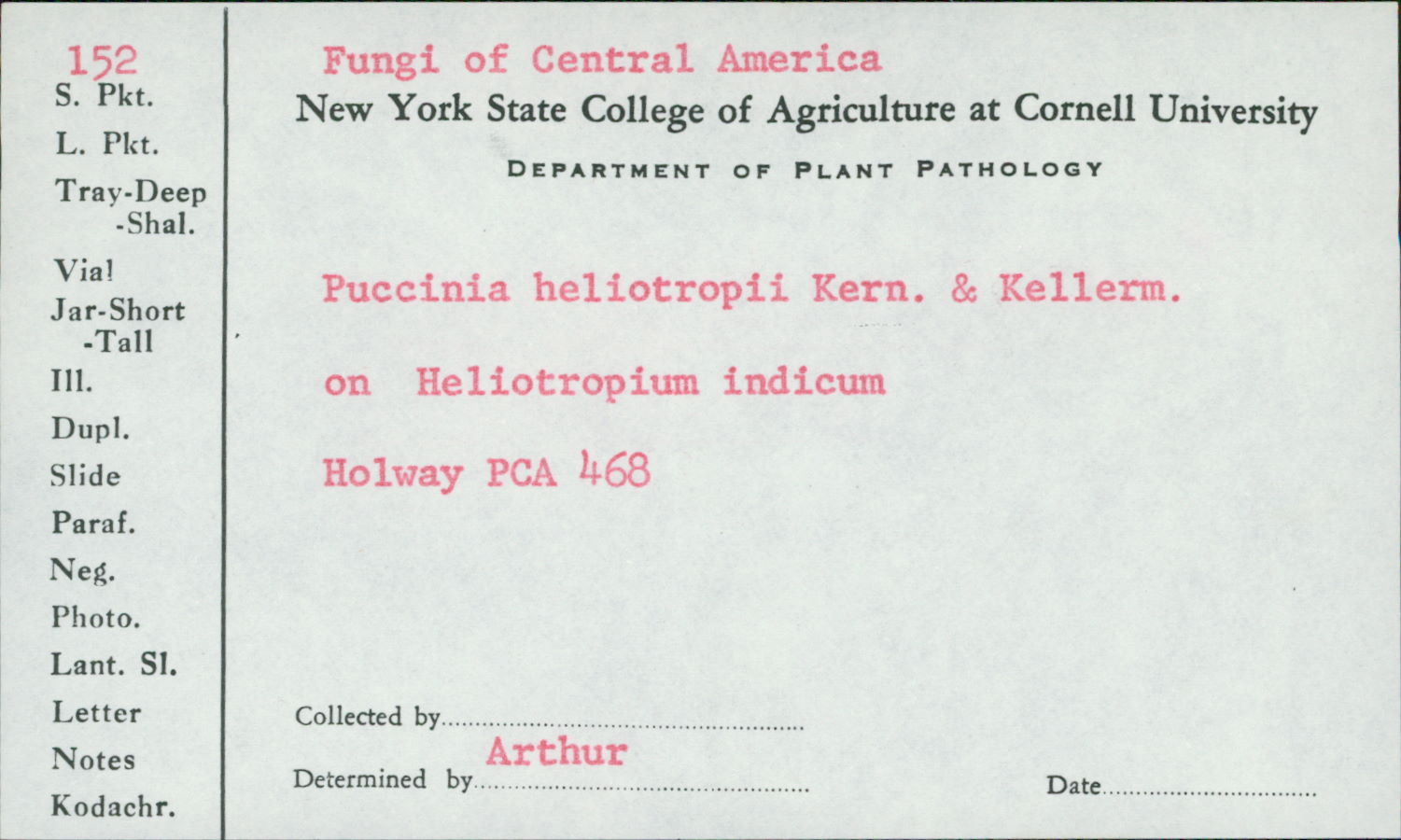 152
S. Pkt.
L. Pkt.
Tray-Deep
-Shal.
Vial
Jar-Short
-Tall
Ill.
Dupl.
Slide
Paraf.
Neg.
Photo.
Lant. Sl.
Letter
Notes
Kodachr.

Fungi of Central America
New York State College of Agriculture at Cornell University
DEPARTMENT OF PLANT PATHOLOGY

Puccinia heliotropii Kern. & Kellerm.

on Heliotropium indicum

Holway PCA 468

Collected by ____

Determined by Arthur

Date ____